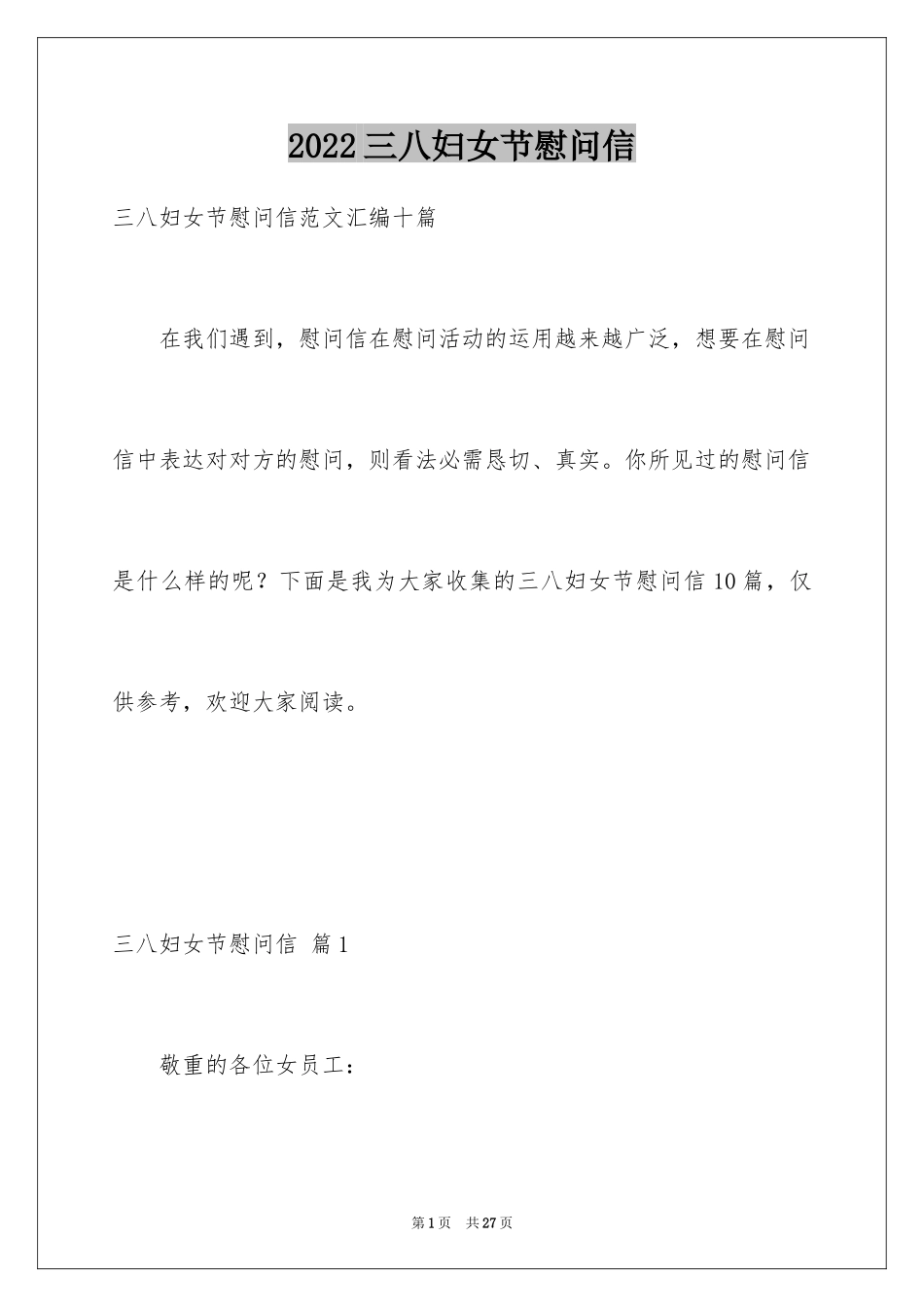 2022三八妇女节慰问信

三八妇女节慰问信范文汇编十篇

在我们遇到，慰问信在慰问活动的运用越来越广泛，想要在慰问信中表达对对方的慰问，则看法必需恳切、真实。你所见过的慰问信是什么样的呢？下面是我为大家收集的三八妇女节慰问信10篇，仅供参考，欢迎大家阅读。

三八妇女节慰问信 篇1

敬重的各位女员工：

第1页 共27页